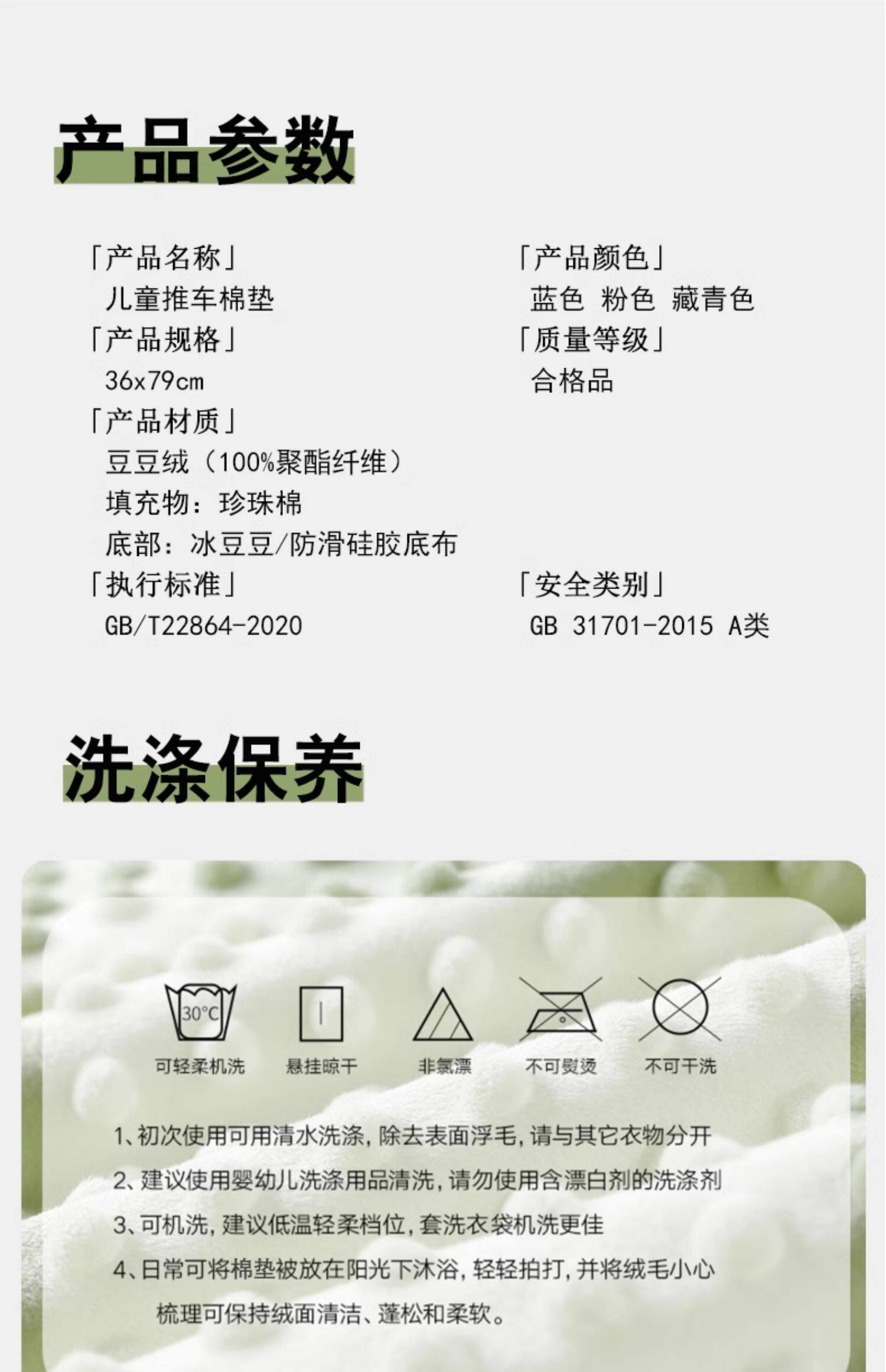 产品参数

「产品名称」
儿童推车棉垫

「产品规格」
36x79cm

「产品材质」
豆豆绒（100%聚酯纤维）
填充物：珍珠棉
底部：冰豆豆/防滑硅胶底布

「执行标准」
GB/T22864-2020

「产品颜色」
蓝色 粉色 藏青色

「质量等级」
合格品

「安全类别」
GB 31701-2015 A类

洗涤保养

30°C
可轻柔机洗 悬挂晾干 非氯漂 不可熨烫 不可干洗

1、初次使用可用清水洗涤，除去表面浮毛，请与其它衣物分开

2、建议使用婴幼儿洗涤用品清洗，请勿使用含漂白剂的洗涤剂

3、可机洗，建议低温轻柔档位，套洗衣袋机洗更佳

4、日常可将棉垫被放在阳光下沐浴，轻轻拍打，并将绒毛小心梳理可保持绒面清洁、蓬松和柔软。